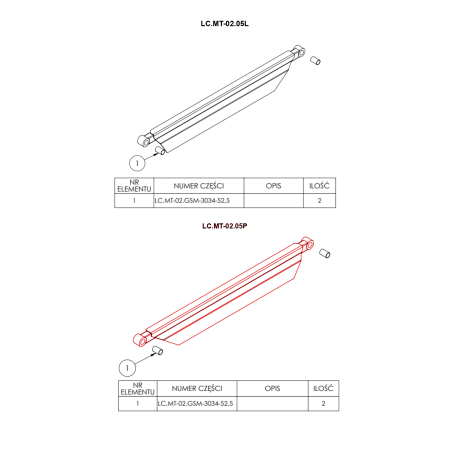 LC.MT-02.05L

1

| NR ELEMENTU | NUMER CZĘŚCI | OPIS | ILOŚĆ |
|---|---|---|---|
| 1 | LC.MT-02.GSM-3034-52,5 | | 2 |

LC.MT-02.05P

1

| NR ELEMENTU | NUMER CZĘŚCI | OPIS | ILOŚĆ |
|---|---|---|---|
| 1 | LC.MT-02.GSM-3034-52,5 | | 2 |